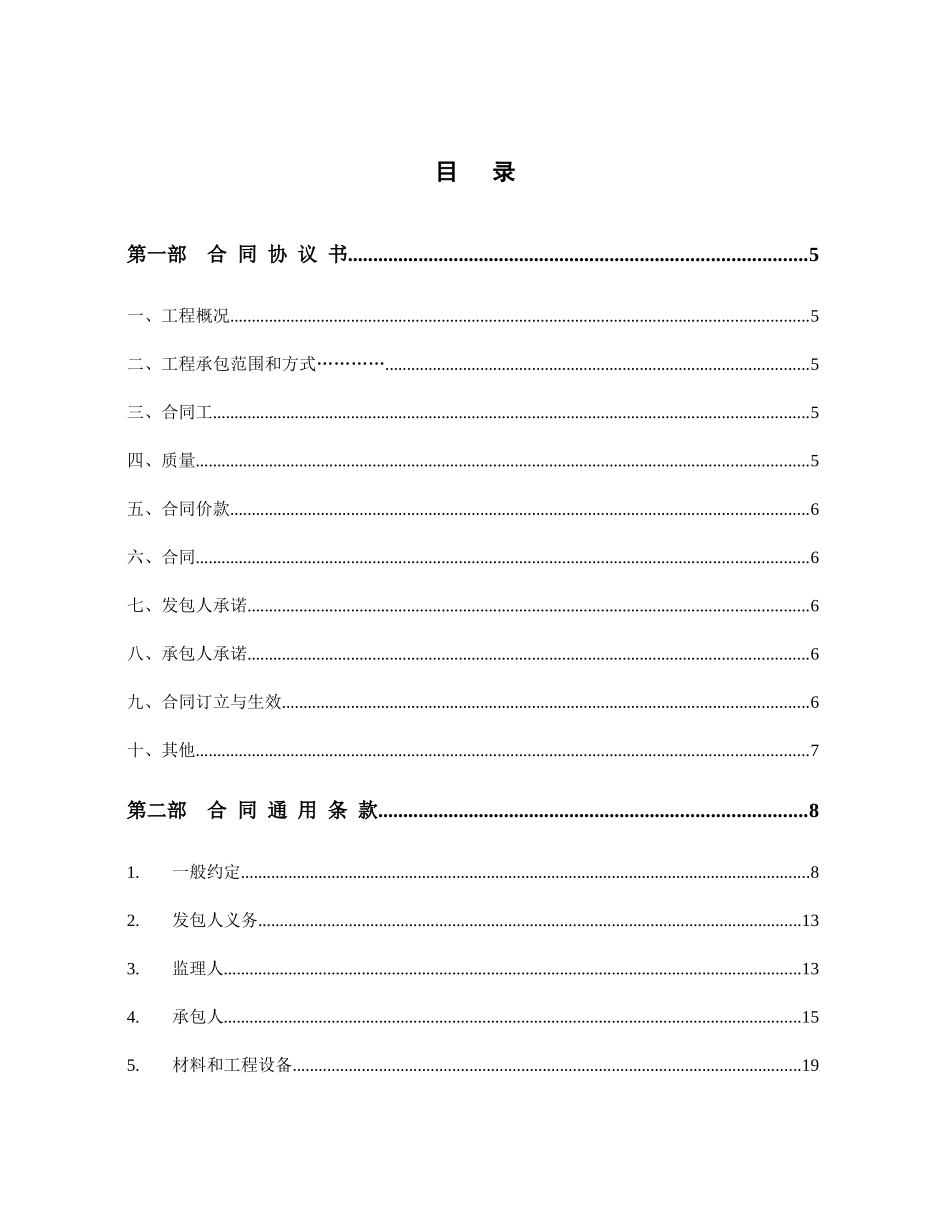 目 录

第一部 合 同 协 议 书..........5

一、工程概况..........5

二、工程承包范围和方式…………..........5

三、合同工..........5

四、质量..........5

五、合同价款..........6

六、合同..........6

七、发包人承诺..........6

八、承包人承诺..........6

九、合同订立与生效..........6

十、其他..........7

第二部 合 同 通 用 条 款..........8

1. 一般约定..........8

2. 发包人义务..........13

3. 监理人..........13

4. 承包人..........15

5. 材料和工程设备..........19